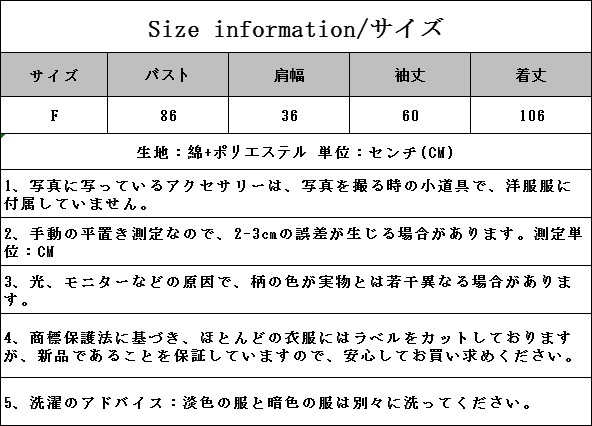 Size information/サイズ

| サイズ | バスト | 肩幅 | 袖丈 | 着丈 |
|---|---|---|---|---|
| F | 86 | 36 | 60 | 106 |

生地：綿+ポリエステル 単位：センチ(CM)

1、写真に写っているアクセサリーは、写真を撮る時の小道具で、洋服服に付属していません。

2、手動の平置き測定なので、2-3cmの誤差が生じる場合があります。測定単位：CM

3、光、モニターなどの原因で、柄の色が実物とは若干異なる場合があります。

4、商標保護法に基づき、ほとんどの衣服にはラベルをカットしておりますが、新品であることを保証していますので、安心してお買い求めください。

5、洗濯のアドバイス：淡色の服と暗色の服は別々に洗ってください。